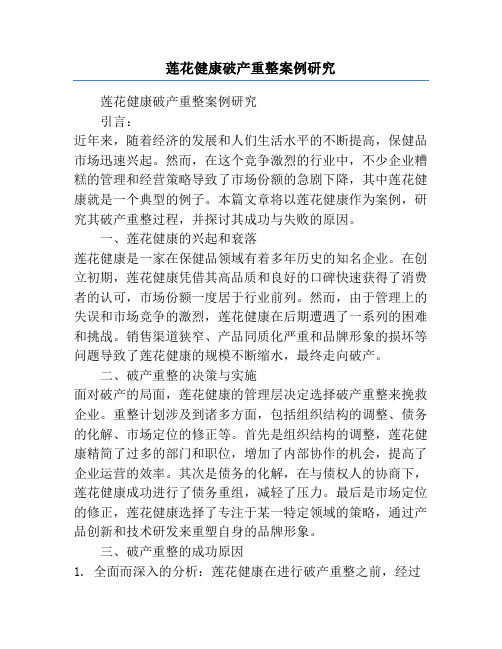 莲花健康破产重整案例研究

莲花健康破产重整案例研究

引言：

近年来，随着经济的发展和人们生活水平的不断提高，保健品市场迅速兴起。然而，在这个竞争激烈的行业中，不少企业糟糕的管理和经营策略导致了市场份额的急剧下降，其中莲花健康就是一个典型的例子。本篇文章将以莲花健康作为案例，研究其破产重整过程，并探讨其成功与失败的原因。

一、莲花健康的兴起和衰落

莲花健康是一家在保健品领域有着多年历史的知名企业。在创立初期，莲花健康凭借其高品质和良好的口碑快速获得了消费者的认可，市场份额一度居于行业前列。然而，由于管理上的失误和市场竞争的激烈，莲花健康在后期遭遇了一系列的困难和挑战。销售渠道狭窄、产品同质化严重和品牌形象的损坏等问题导致了莲花健康的规模不断缩水，最终走向破产。

二、破产重整的决策与实施

面对破产的局面，莲花健康的管理层决定选择破产重整来挽救企业。重整计划涉及到诸多方面，包括组织结构的调整、债务的化解、市场定位的修正等。首先是组织结构的调整，莲花健康精简了过多的部门和职位，增加了内部协作的机会，提高了企业运营的效率。其次是债务的化解，在与债权人的协商下，莲花健康成功进行了债务重组，减轻了压力。最后是市场定位的修正，莲花健康选择了专注于某一特定领域的策略，通过产品创新和技术研发来重塑自身的品牌形象。

三、破产重整的成功原因

1. 全面而深入的分析：莲花健康在进行破产重整之前，经过